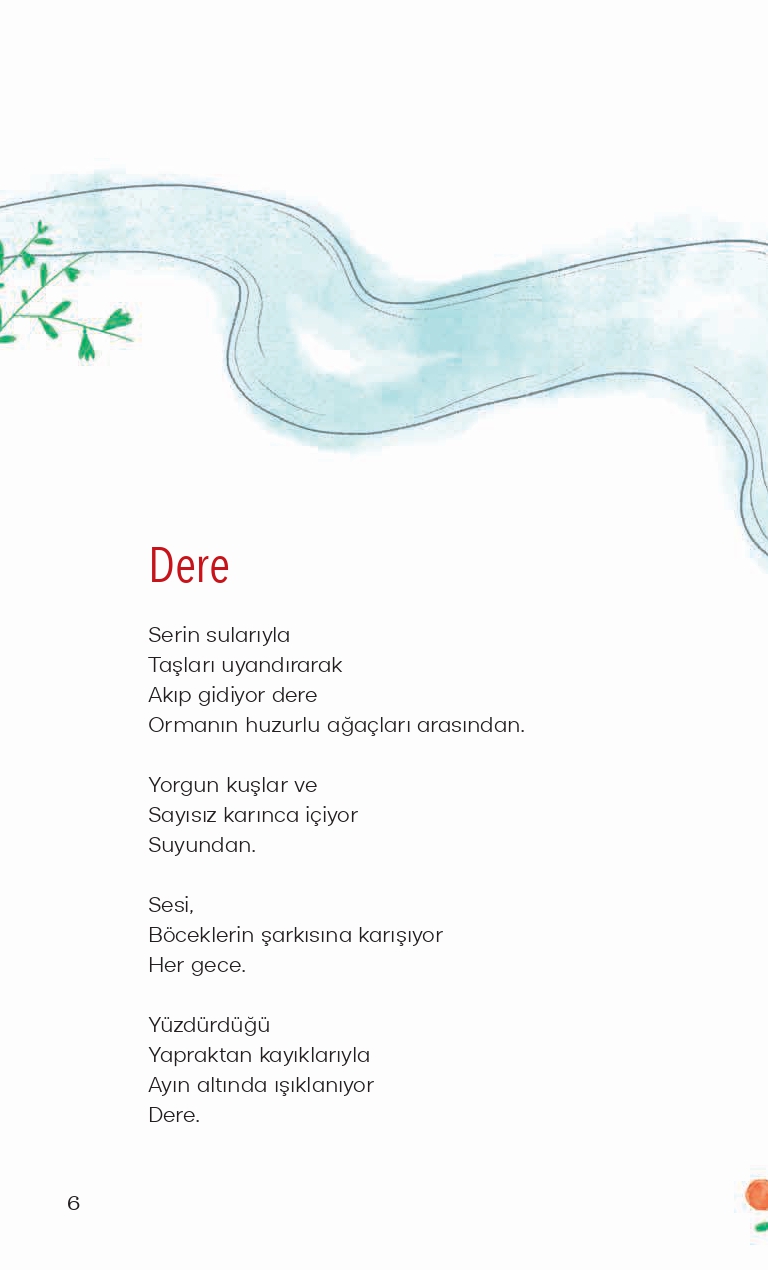 Dere

Serin sularıyla
Taşları uyandırarak
Akıp gidiyor dere
Ormanın huzurlu ağaçları arasından.

Yorgun kuşlar ve
Sayısız karınca içiyor
Suyundan.

Sesi,
Böceklerin şarkısına karışıyor
Her gece.

Yüzdürdüğü
Yapraktan kayıklarıyla
Ayın altında ışıklanıyor
Dere.

6